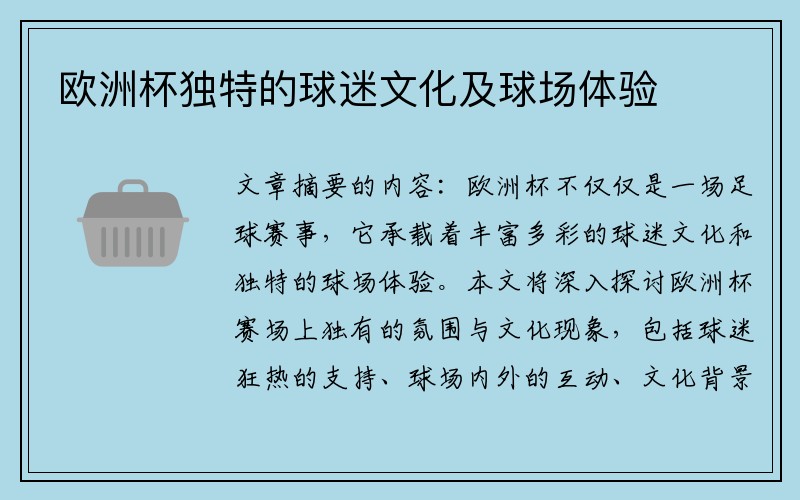 欧洲杯独特的球迷文化及球场体验

文章摘要的内容：欧洲杯不仅仅是一场足球赛事，它承载着丰富多彩的球迷文化和独特的球场体验。本文将深入探讨欧洲杯赛场上独有的氛围与文化现象，包括球迷狂热的支持、球场内外的互动、文化背景